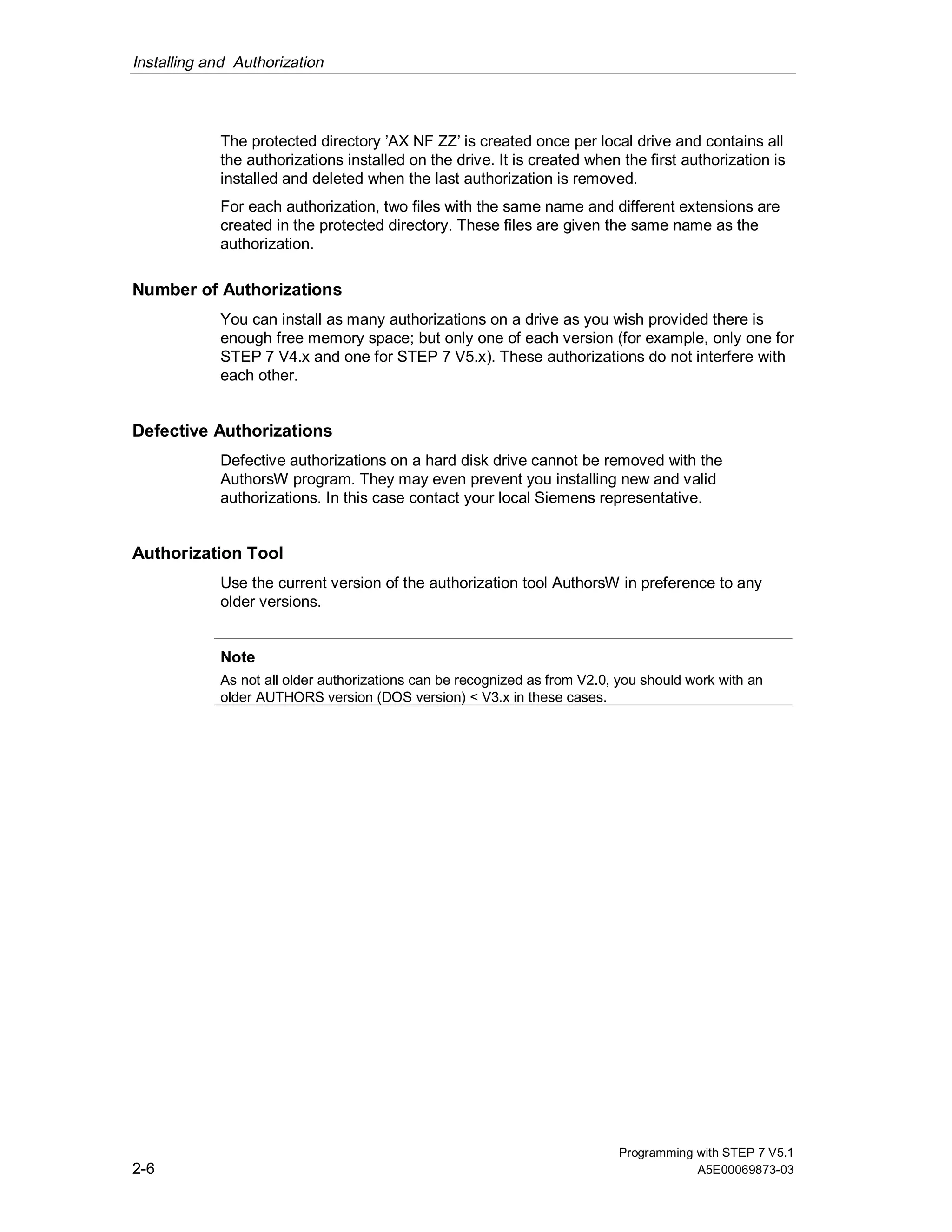 Installing and Authorization

The protected directory ’AX NF ZZ’ is created once per local drive and contains all the authorizations installed on the drive. It is created when the first authorization is installed and deleted when the last authorization is removed.

For each authorization, two files with the same name and different extensions are created in the protected directory. These files are given the same name as the authorization.

Number of Authorizations

You can install as many authorizations on a drive as you wish provided there is enough free memory space; but only one of each version (for example, only one for STEP 7 V4.x and one for STEP 7 V5.x). These authorizations do not interfere with each other.

Defective Authorizations

Defective authorizations on a hard disk drive cannot be removed with the AuthorsW program. They may even prevent you installing new and valid authorizations. In this case contact your local Siemens representative.

Authorization Tool

Use the current version of the authorization tool AuthorsW in preference to any older versions.

Note

As not all older authorizations can be recognized as from V2.0, you should work with an older AUTHORS version (DOS version) < V3.x in these cases.

Programming with STEP 7 V5.1
2-6
A5E00069873-03